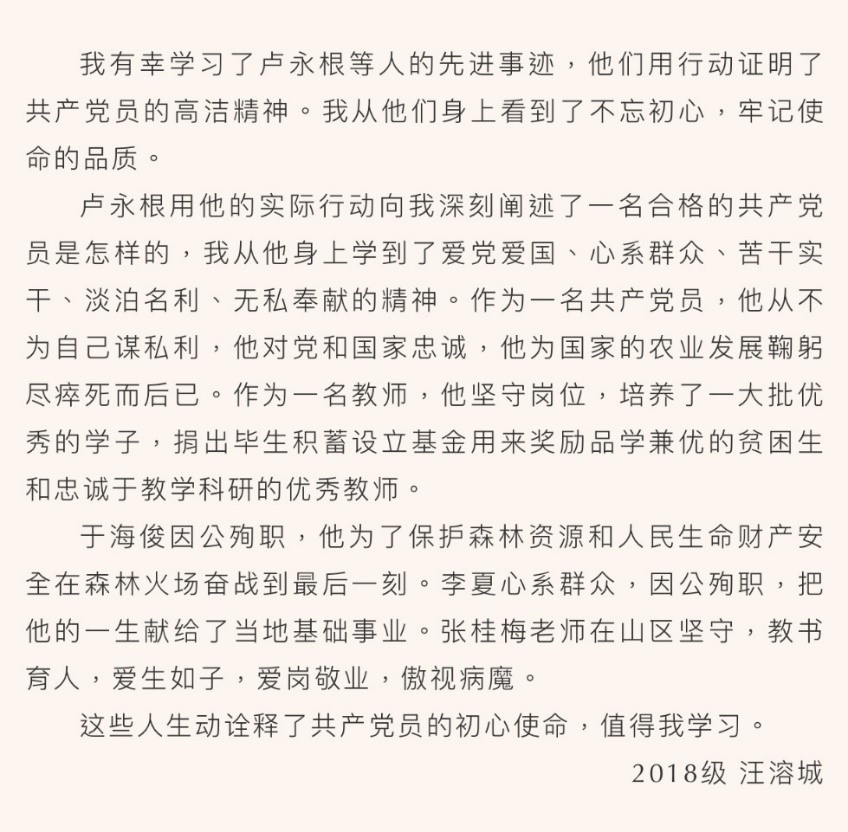 我有幸学习了卢永根等人的先进事迹，他们用行动证明了共产党员的高洁精神。我从他们身上看到了不忘初心，牢记使命的品质。

卢永根用他的实际行动向我深刻阐述了一名合格的共产党员是怎样的，我从他身上学到了爱党爱国、心系群众、苦干实干、淡泊名利、无私奉献的精神。作为一名共产党员，他从不为自己谋私利，他对党和国家忠诚，他为国家的农业发展鞠躬尽瘁死而后已。作为一名教师，他坚守岗位，培养了一大批优秀的学子，捐出毕生积蓄设立基金用来奖励品学兼优的贫困生和忠诚于教学科研的优秀教师。

于海俊因公殉职，他为了保护森林资源和人民生命财产安全在森林火场奋战到最后一刻。李夏心系群众，因公殉职，把他的一生献给了当地基础事业。张桂梅老师在山区坚守，教书育人，爱生如子，爱岗敬业，傲视病魔。

这些人生动诠释了共产党员的初心使命，值得我学习。

2018级 汪溶城